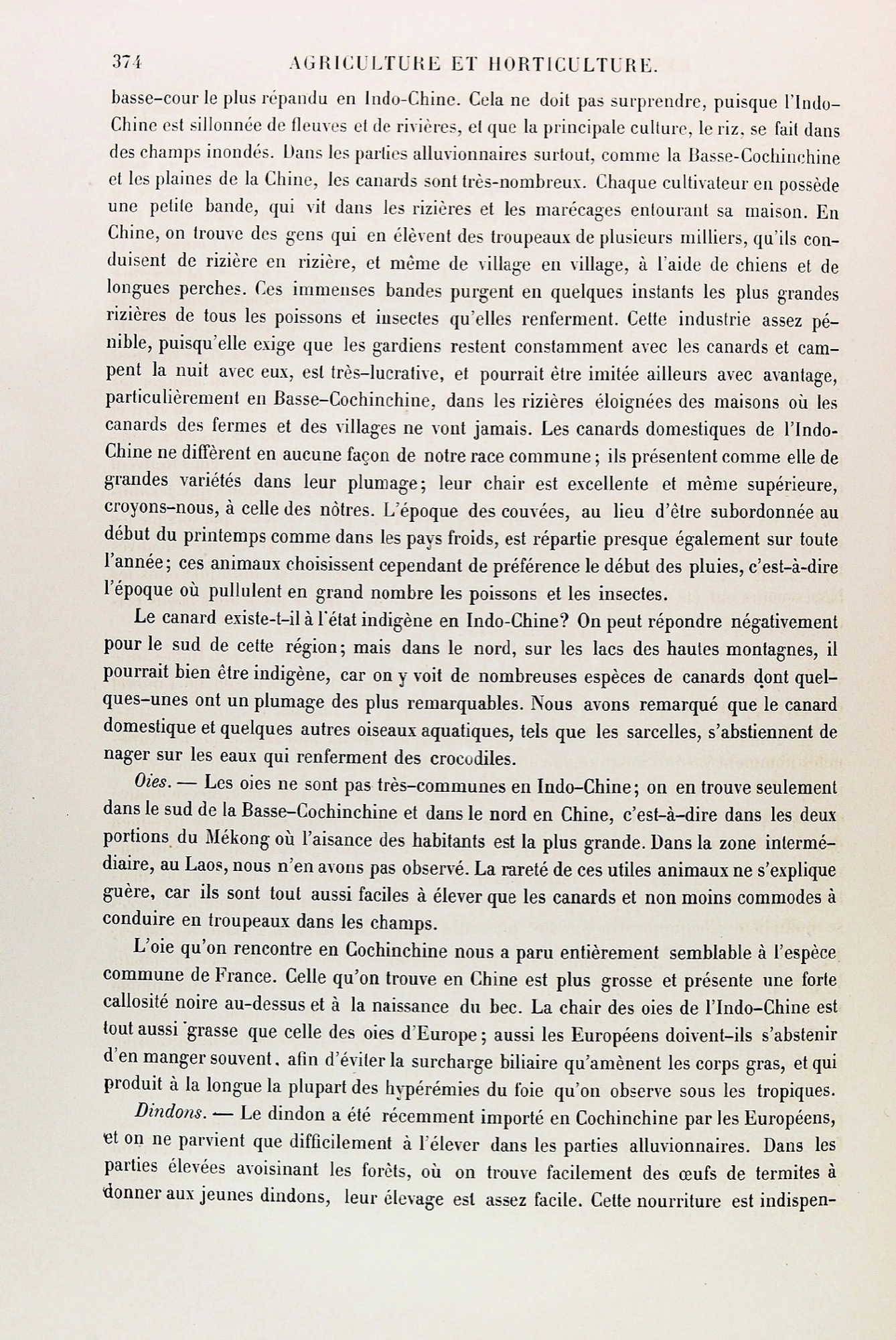 374 AGRICULTURE ET HORTICULTURE.

basse-cour le plus répandu en Indo-Chine. Cela ne doit pas surprendre, puisque l'Indo-Chine est sillonnée de fleuves et de rivières, et que la principale culture, le riz, se fait dans des champs inondés. Dans les parties alluvionnaires surtout, comme la Basse-Cochinchine et les plaines de la Chine, les canards sont très-nombreux. Chaque cultivateur en possède une petite bande, qui vit dans les rizières et les marécages entourant sa maison. En Chine, on trouve des gens qui en élèvent des troupeaux de plusieurs milliers, qu'ils conduisent de rizière en rizière, et même de village en village, à l'aide de chiens et de longues perches. Ces immenses bandes purgent en quelques instants les plus grandes rizières de tous les poissons et insectes qu'elles renferment. Cette industrie assez pénible, puisqu'elle exige que les gardiens restent constamment avec les canards et campent la nuit avec eux, est très-lucrative, et pourrait être imitée ailleurs avec avantage, particulièrement en Basse-Cochinchine, dans les rizières éloignées des maisons où les canards des fermes et des villages ne vont jamais. Les canards domestiques de l'Indo-Chine ne diffèrent en aucune façon de notre race commune; ils présentent comme elle de grandes variétés dans leur plumage; leur chair est excellente et même supérieure, croyons-nous, à celle des nôtres. L'époque des couvées, au lieu d'être subordonnée au début du printemps comme dans les pays froids, est répartie presque également sur toute l'année; ces animaux choisissent cependant de préférence le début des pluies, c'est-à-dire l'époque où pullulent en grand nombre les poissons et les insectes.

Le canard existe-t-il à l'état indigène en Indo-Chine? On peut répondre négativement pour le sud de cette région; mais dans le nord, sur les lacs des hautes montagnes, il pourrait bien être indigène, car on y voit de nombreuses espèces de canards dont quelques-unes ont un plumage des plus remarquables. Nous avons remarqué que le canard domestique et quelques autres oiseaux aquatiques, tels que les sarcelles, s'abstiennent de nager sur les eaux qui renferment des crocodiles.

Oies. — Les oies ne sont pas très-communes en Indo-Chine; on en trouve seulement dans le sud de la Basse-Cochinchine et dans le nord en Chine, c'est-à-dire dans les deux portions du Mékong où l'aisance des habitants est la plus grande. Dans la zone intermédiaire, au Laos, nous n'en avons pas observé. La rareté de ces utiles animaux ne s'explique guère, car ils sont tout aussi faciles à élever que les canards et non moins commodes à conduire en troupeaux dans les champs.

L'oie qu'on rencontre en Cochinchine nous a paru entièrement semblable à l'espèce commune de France. Celle qu'on trouve en Chine est plus grosse et présente une forte callosité noire au-dessus et à la naissance du bec. La chair des oies de l'Indo-Chine est tout aussi grasse que celle des oies d'Europe; aussi les Européens doivent-ils s'abstenir d'en manger souvent, afin d'éviter la surcharge biliaire qu'amènent les corps gras, et qui produit à la longue la plupart des hypérémies du foie qu'on observe sous les tropiques.

Dindons. — Le dindon a été récemment importé en Cochinchine par les Européens, et on ne parvient que difficilement à l'élever dans les parties alluvionnaires. Dans les parties élevées avoisinant les forêts, où on trouve facilement des œufs de termites à donner aux jeunes dindons, leur élevage est assez facile. Cette nourriture est indispen-